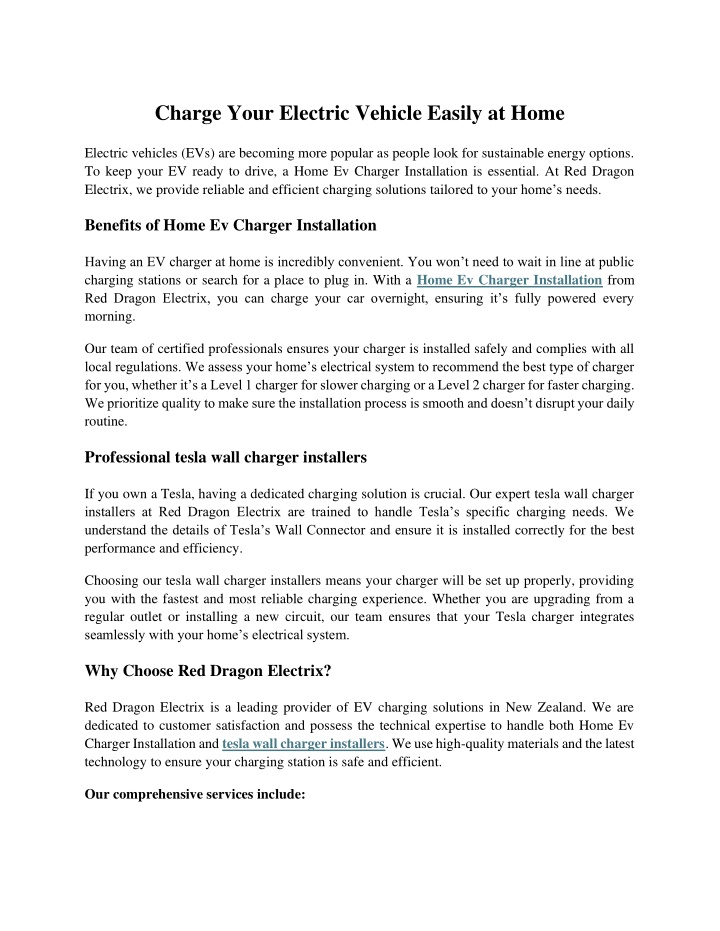 Charge Your Electric Vehicle Easily at Home

Electric vehicles (EVs) are becoming more popular as people look for sustainable energy options. To keep your EV ready to drive, a Home Ev Charger Installation is essential. At Red Dragon Electrix, we provide reliable and efficient charging solutions tailored to your home's needs.

Benefits of Home Ev Charger Installation

Having an EV charger at home is incredibly convenient. You won't need to wait in line at public charging stations or search for a place to plug in. With a Home Ev Charger Installation from Red Dragon Electrix, you can charge your car overnight, ensuring it's fully powered every morning.

Our team of certified professionals ensures your charger is installed safely and complies with all local regulations. We assess your home's electrical system to recommend the best type of charger for you, whether it's a Level 1 charger for slower charging or a Level 2 charger for faster charging. We prioritize quality to make sure the installation process is smooth and doesn't disrupt your daily routine.

Professional tesla wall charger installers

If you own a Tesla, having a dedicated charging solution is crucial. Our expert tesla wall charger installers at Red Dragon Electrix are trained to handle Tesla's specific charging needs. We understand the details of Tesla's Wall Connector and ensure it is installed correctly for the best performance and efficiency.

Choosing our tesla wall charger installers means your charger will be set up properly, providing you with the fastest and most reliable charging experience. Whether you are upgrading from a regular outlet or installing a new circuit, our team ensures that your Tesla charger integrates seamlessly with your home's electrical system.

Why Choose Red Dragon Electrix?

Red Dragon Electrix is a leading provider of EV charging solutions in New Zealand. We are dedicated to customer satisfaction and possess the technical expertise to handle both Home Ev Charger Installation and tesla wall charger installers. We use high-quality materials and the latest technology to ensure your charging station is safe and efficient.

Our comprehensive services include: